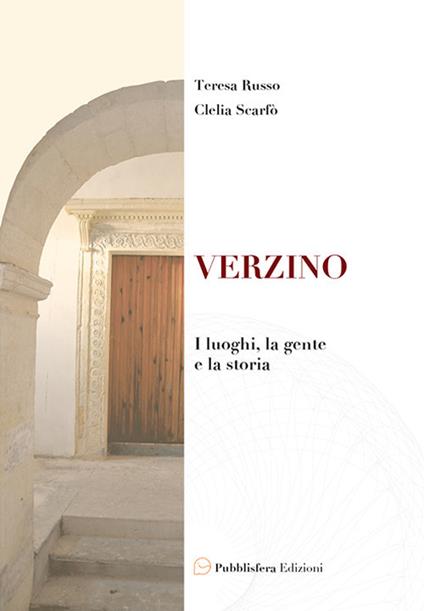 Teresa Russo
Clelia Scarfò

VERZINO

I luoghi, la gente
e la storia

Pubblisfera Edizioni